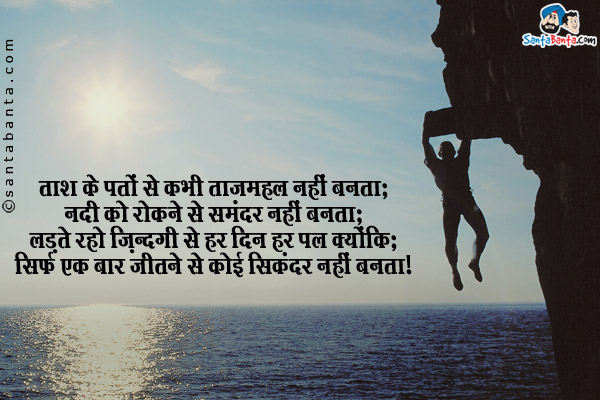 ©santabanta.com

SantaBanta.com

ताश के पत्तों से कभी ताजमहल नहीं बनता;
नदी को रोकने से समंदर नहीं बनता;
लड़ते रहो ज़िन्दगी से हर दिन हर पल क्योंकि;
सिर्फ एक बार जीतने से कोई सिकंदर नहीं बनता!